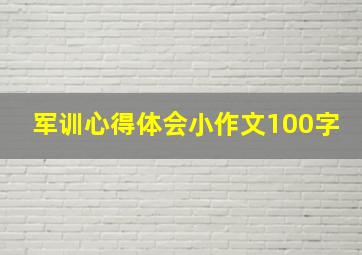 军训心得体会小作文100字